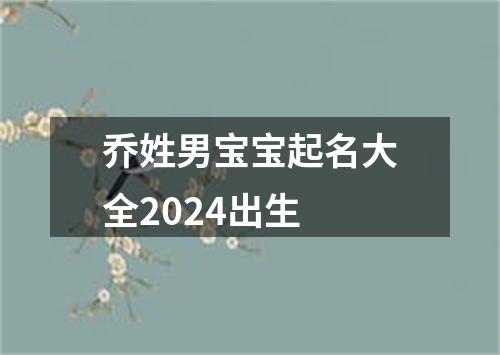 乔姓男宝宝起名大全2024出生